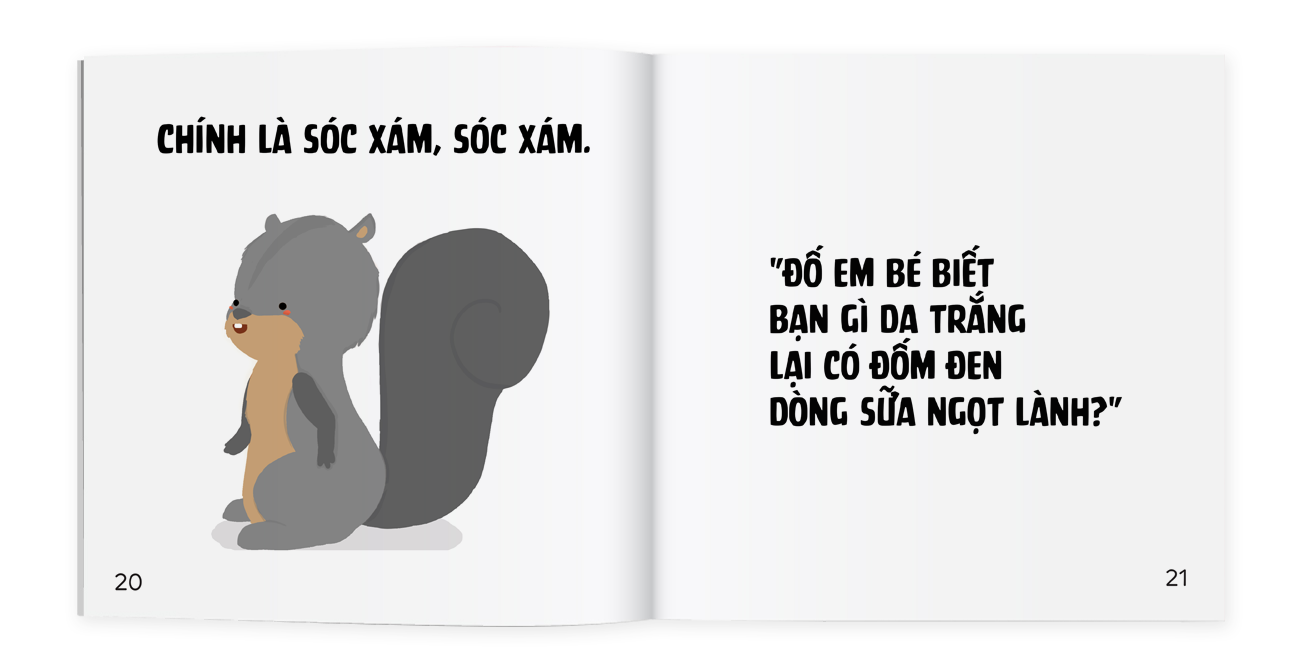 CHÍNH LÀ SÓC XÁM, SÓC XÁM.

20

"ĐỐ EM BÉ BIẾT
BẠN GÌ DA TRẮNG
LẠI CÓ ĐỐM ĐEN
DÒNG SỮA NGỌT LÀNH?"

21